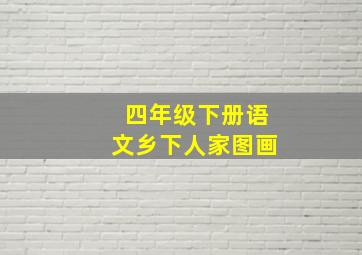 四年级下册语文乡下人家图画